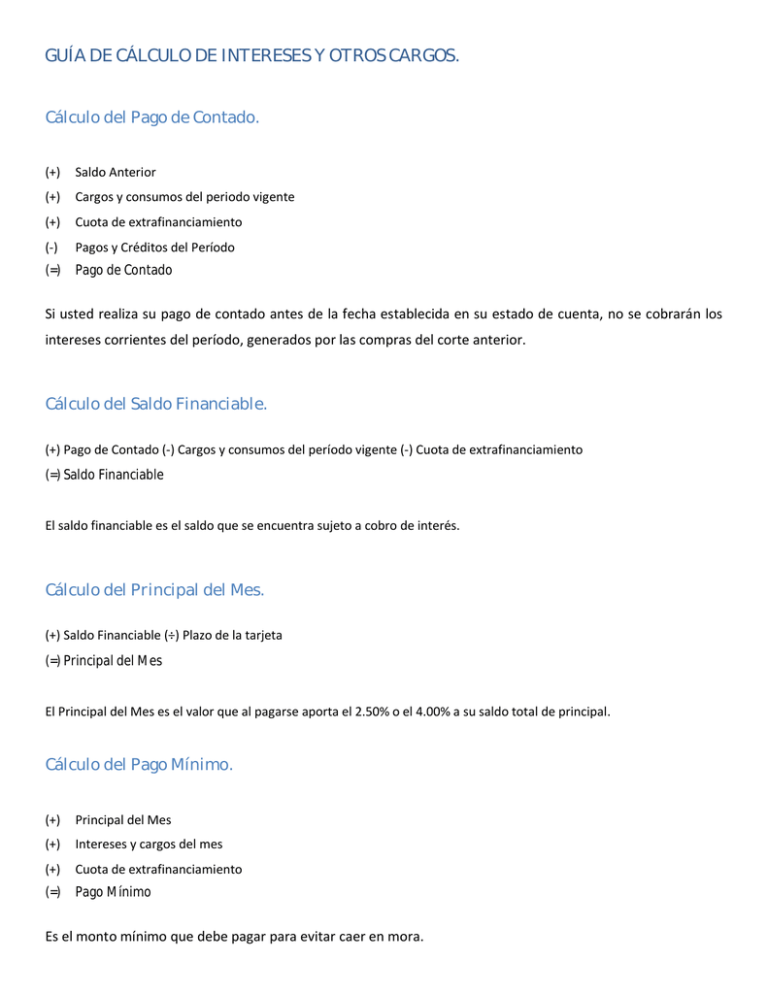 GUÍA DE CÁLCULO DE INTERESES Y OTROS CARGOS.

Cálculo del Pago de Contado.

(+) Saldo Anterior
(+) Cargos y consumos del periodo vigente
(+) Cuota de extrafinanciamiento
(-) Pagos y Créditos del Período
(=) Pago de Contado

Si usted realiza su pago de contado antes de la fecha establecida en su estado de cuenta, no se cobrarán los intereses corrientes del período, generados por las compras del corte anterior.

Cálculo del Saldo Financiable.

(+) Pago de Contado (-) Cargos y consumos del período vigente (-) Cuota de extrafinanciamiento
(=) Saldo Financiable

El saldo financiable es el saldo que se encuentra sujeto a cobro de interés.

Cálculo del Principal del Mes.

(+) Saldo Financiable (÷) Plazo de la tarjeta
(=) Principal del Mes

El Principal del Mes es el valor que al pagarse aporta el 2.50% o el 4.00% a su saldo total de principal.

Cálculo del Pago Mínimo.

(+) Principal del Mes
(+) Intereses y cargos del mes
(+) Cuota de extrafinanciamiento
(=) Pago Mínimo

Es el monto mínimo que debe pagar para evitar caer en mora.